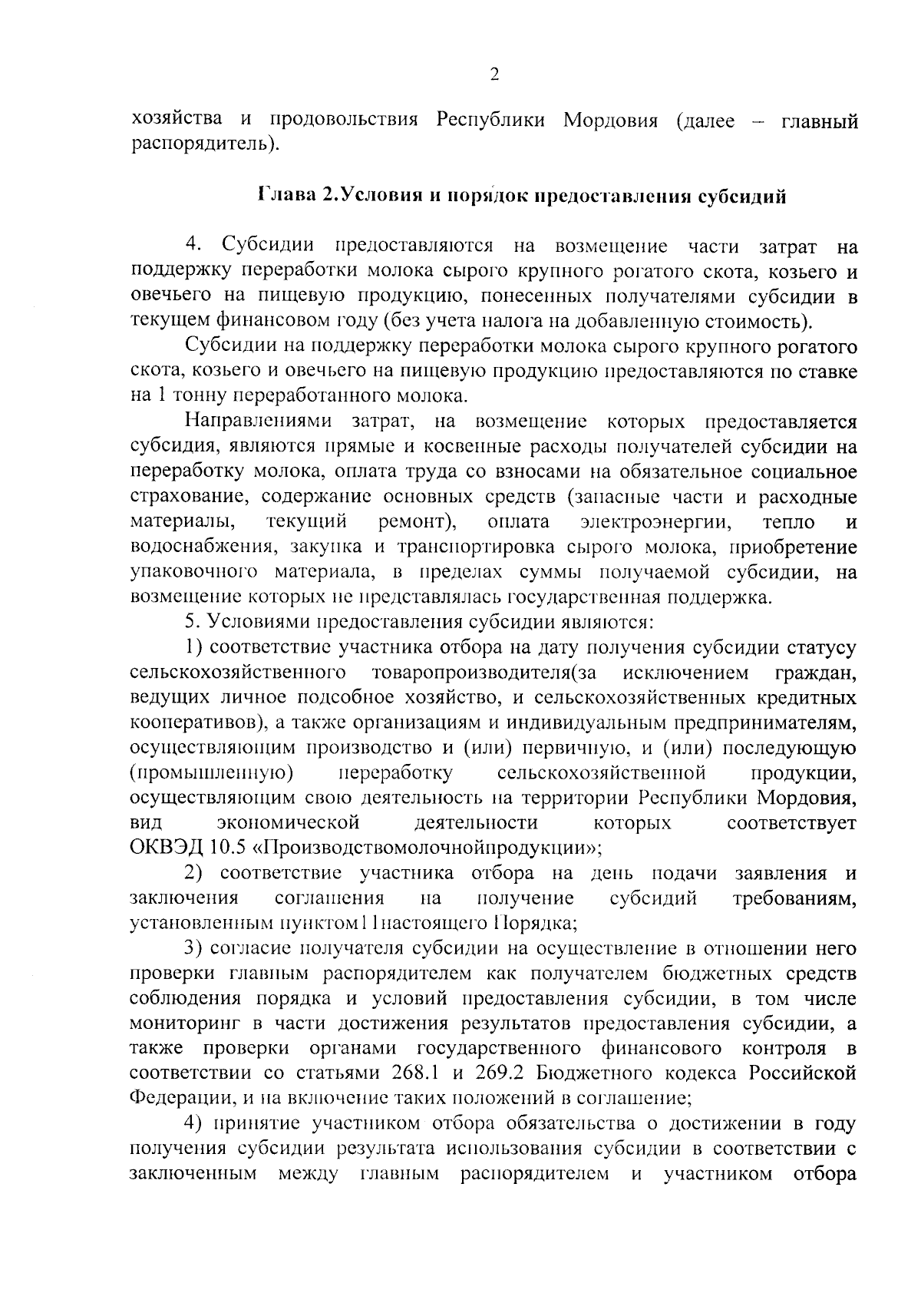 2

хозяйства и продовольствия Республики Мордовия (далее – главный распорядитель).

Глава 2.Условия и порядок предоставления субсидий

4. Субсидии предоставляются на возмещение части затрат на поддержку переработки молока сырого крупного рогатого скота, козьего и овечьего на пищевую продукцию, понесенных получателями субсидии в текущем финансовом году (без учета налога на добавленную стоимость).

Субсидии на поддержку переработки молока сырого крупного рогатого скота, козьего и овечьего на пищевую продукцию предоставляются по ставке на 1 тонну переработанного молока.

Направлениями затрат, на возмещение которых предоставляется субсидия, являются прямые и косвенные расходы получателей субсидии на переработку молока, оплата труда со взносами на обязательное социальное страхование, содержание основных средств (запасные части и расходные материалы, текущий ремонт), оплата электроэнергии, тепло и водоснабжения, закупка и транспортировка сырого молока, приобретение упаковочного материала, в пределах суммы получаемой субсидии, на возмещение которых не представлялась государственная поддержка.

5. Условиями предоставления субсидии являются:

1) соответствие участника отбора на дату получения субсидии статусу сельскохозяйственного товаропроизводителя(за исключением граждан, ведущих личное подсобное хозяйство, и сельскохозяйственных кредитных кооперативов), а также организациям и индивидуальным предпринимателям, осуществляющим производство и (или) первичную, и (или) последующую (промышленную) переработку сельскохозяйственной продукции, осуществляющим свою деятельность на территории Республики Мордовия, вид экономической деятельности которых соответствует ОКВЭД 10.5 «Производствомолочнойпродукции»;

2) соответствие участника отбора на день подачи заявления и заключения соглашения на получение субсидий требованиям, установленным пунктом11настоящего Порядка;

3) согласие получателя субсидии на осуществление в отношении него проверки главным распорядителем как получателем бюджетных средств соблюдения порядка и условий предоставления субсидии, в том числе мониторинг в части достижения результатов предоставления субсидии, а также проверки органами государственного финансового контроля в соответствии со статьями 268.1 и 269.2 Бюджетного кодекса Российской Федерации, и на включение таких положений в соглашение;

4) принятие участником отбора обязательства о достижении в году получения субсидии результата использования субсидии в соответствии с заключенным между главным распорядителем и участником отбора